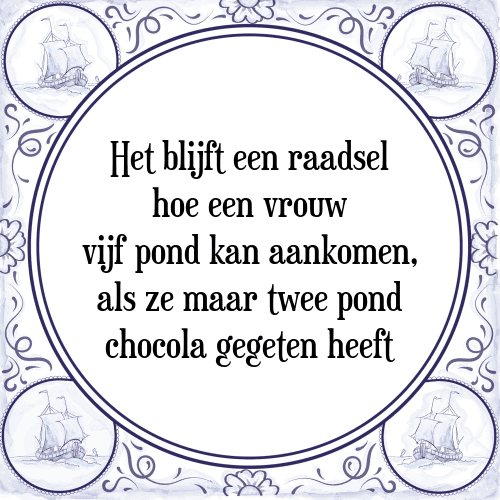 Het blijft een raadsel hoe een vrouw vijf pond kan aankomen, als ze maar twee pond chocola gegeten heeft